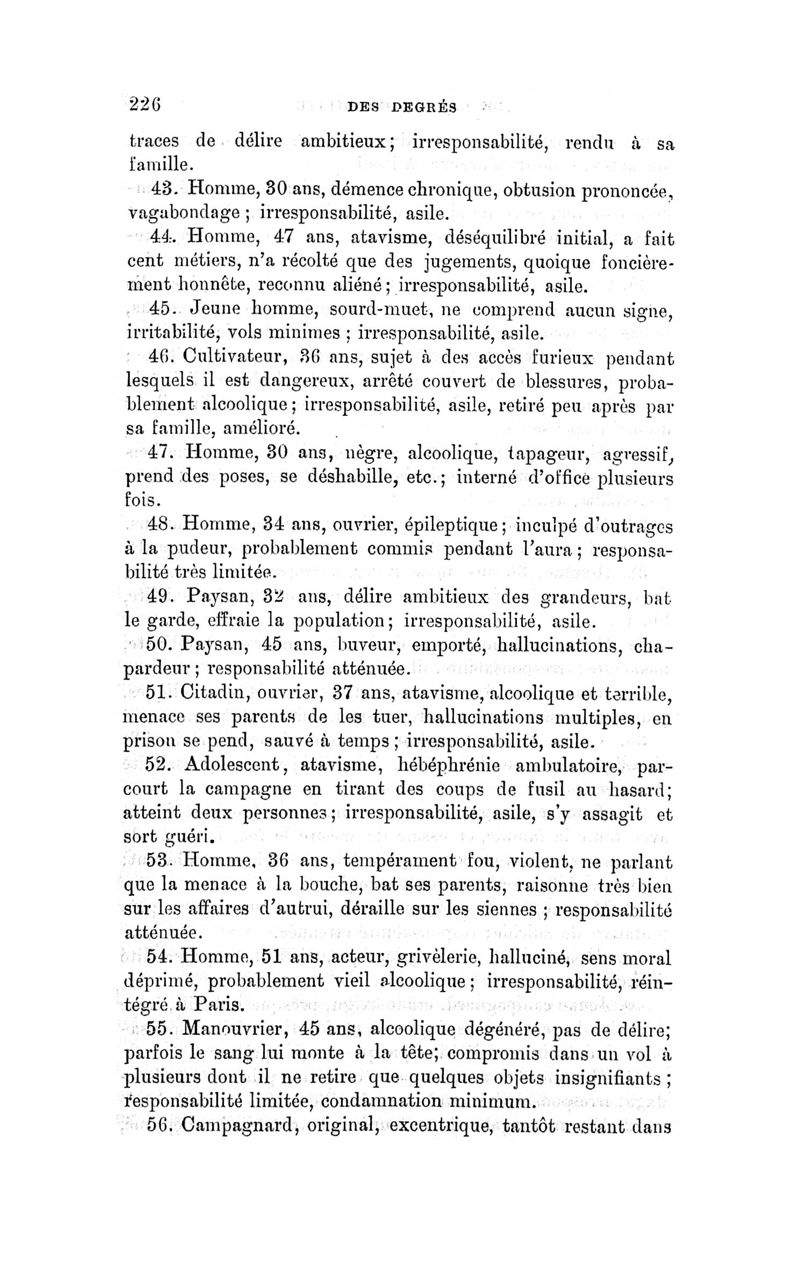 226 DES DEGRÉS

traces de délire ambitieux; irresponsabilité, rendu à sa famille.

43. Homme, 30 ans, démence chronique, obtusion prononcée, vagabondage; irresponsabilité, asile.

44. Homme, 47 ans, atavisme, déséquilibré initial, a fait cent métiers, n'a récolté que des jugements, quoique foncièrement honnête, reconnu aliéné; irresponsabilité, asile.

45. Jeune homme, sourd-muet, ne comprend aucun signe, irritabilité, vols minimes; irresponsabilité, asile.

46. Cultivateur, 36 ans, sujet à des accès furieux pendant lesquels il est dangereux, arrêté couvert de blessures, probablement alcoolique; irresponsabilité, asile, retiré peu après par sa famille, amélioré.

47. Homme, 30 ans, nègre, alcoolique, tapageur, agressif, prend des poses, se déshabille, etc.; interné d'office plusieurs fois.

48. Homme, 34 ans, ouvrier, épileptique; inculpé d'outrages à la pudeur, probablement commis pendant l'aura; responsabilité très limitée.

49. Paysan, 32 ans, délire ambitieux des grandeurs, bat le garde, effraie la population; irresponsabilité, asile.

50. Paysan, 45 ans, buveur, emporté, hallucinations, chapardeur; responsabilité atténuée.

51. Citadin, ouvrier, 37 ans, atavisme, alcoolique et terrible, menace ses parents de les tuer, hallucinations multiples, en prison se pend, sauvé à temps; irresponsabilité, asile.

52. Adolescent, atavisme, hébéphrénie ambulatoire, parcourt la campagne en tirant des coups de fusil au hasard; atteint deux personnes; irresponsabilité, asile, s'y assagit et sort guéri.

53. Homme, 36 ans, tempérament fou, violent, ne parlant que la menace à la bouche, bat ses parents, raisonne très bien sur les affaires d'autrui, déraille sur les siennes; responsabilité atténuée.

54. Homme, 51 ans, acteur, grivèlerie, halluciné, sens moral déprimé, probablement vieil alcoolique; irresponsabilité, réintégré à Paris.

55. Manouvrier, 45 ans, alcoolique dégénéré, pas de délire; parfois le sang lui monte à la tête; compromis dans un vol à plusieurs dont il ne retire que quelques objets insignifiants; responsabilité limitée, condamnation minimum.

56. Campagnard, original, excentrique, tantôt restant dans